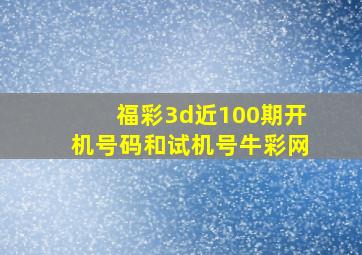 福彩3d近100期开机号码和试机号牛彩网